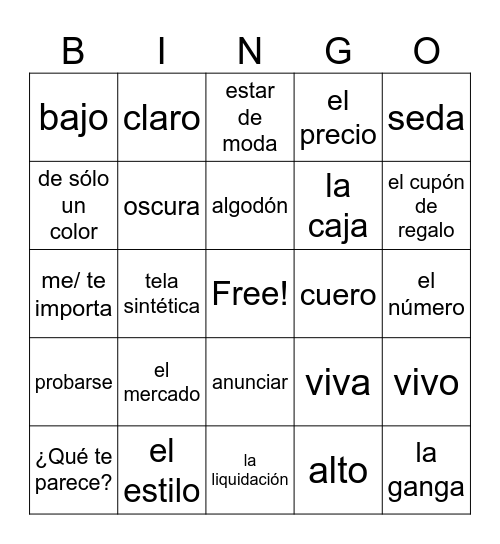 | B | I | N | G | O |
|---|---|---|---|---|
| bajo | claro | estar de moda | el precio | seda |
| de sólo un color | oscura | algodón | la caja | el cupón de regalo |
| me/ te importa | tela sintética | Free! | cuero | el número |
| probarse | el mercado | anunciar | viva | vivo |
| ¿Qué te parece? | el estilo | la liquidación | alto | la ganga |